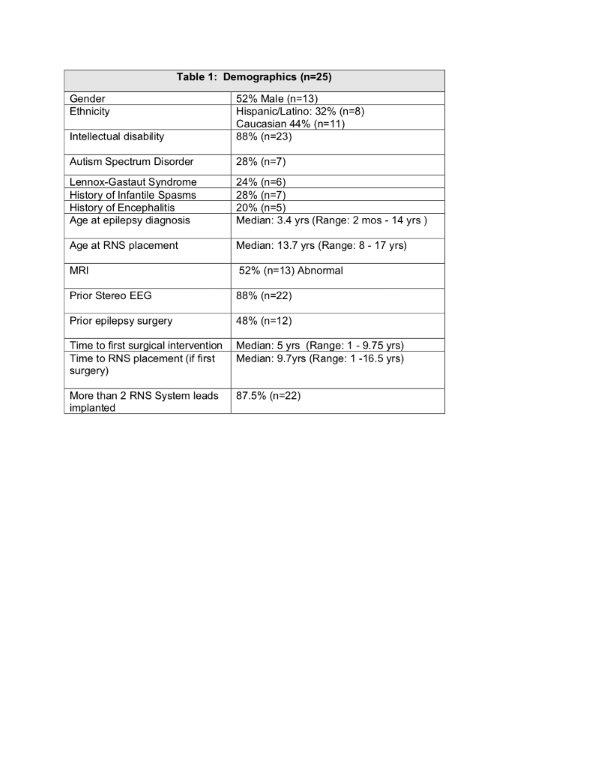 | Table 1: Demographics (n=25) | |
|---|---|
| Gender | 52% Male (n=13) |
| Ethnicity | Hispanic/Latino: 32% (n=8) Caucasian 44% (n=11) |
| Intellectual disability | 88% (n=23) |
| Autism Spectrum Disorder | 28% (n=7) |
| Lennox-Gastaut Syndrome | 24% (n=6) |
| History of Infantile Spasms | 28% (n=7) |
| History of Encephalitis | 20% (n=5) |
| Age at epilepsy diagnosis | Median: 3.4 yrs (Range: 2 mos - 14 yrs ) |
| Age at RNS placement | Median: 13.7 yrs (Range: 8 - 17 yrs) |
| MRI | 52% (n=13) Abnormal |
| Prior Stereo EEG | 88% (n=22) |
| Prior epilepsy surgery | 48% (n=12) |
| Time to first surgical intervention | Median: 5 yrs (Range: 1 - 9.75 yrs) |
| Time to RNS placement (if first surgery) | Median: 9.7yrs (Range: 1 -16.5 yrs) |
| More than 2 RNS System leads implanted | 87.5% (n=22) |